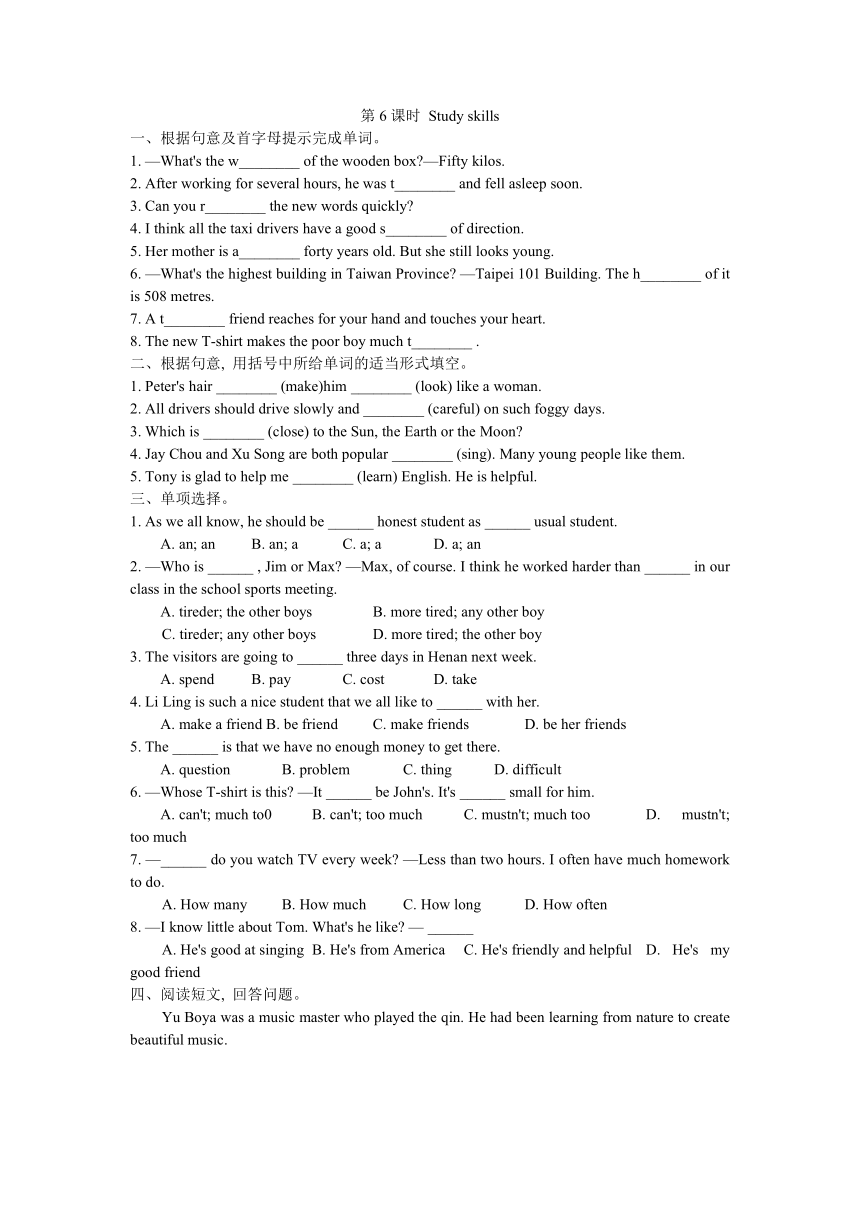 第 6 课时 Study skills
一、根据句意及首字母提示完成单词。
1. —What's the w________ of the wooden box?—Fifty kilos.
2. After working for several hours, he was t________ and fell asleep soon.
3. Can you r________ the new words quickly?
4. I think all the taxi drivers have a good s________ of direction.
5. Her mother is a________ forty years old. But she still looks young.
6. —What's the highest building in Taiwan Province? —Taipei 101 Building. The h________ of it is 508 metres.
7. A t________ friend reaches for your hand and touches your heart.
8. The new T-shirt makes the poor boy much t________ .
二、根据句意, 用括号中所给单词的适当形式填空。
1. Peter's hair ________ (make)him ________ (look) like a woman.
2. All drivers should drive slowly and ________ (careful) on such foggy days.
3. Which is ________ (close) to the Sun, the Earth or the Moon?
4. Jay Chou and Xu Song are both popular ________ (sing). Many young people like them.
5. Tony is glad to help me ________ (learn) English. He is helpful.
三、单项选择。
1. As we all know, he should be ______ honest student as ______ usual student.
A. an; an B. an; a C. a; a D. a; an
2. —Who is ______ , Jim or Max? —Max, of course. I think he worked harder than ______ in our class in the school sports meeting.
A. tireder; the other boys B. more tired; any other boy
C. tireder; any other boys D. more tired; the other boy
3. The visitors are going to ______ three days in Henan next week.
A. spend B. pay C. cost D. take
4. Li Ling is such a nice student that we all like to ______ with her.
A. make a friend B. be friend C. make friends D. be her friends
5. The ______ is that we have no enough money to get there.
A. question B. problem C. thing D. difficult
6. —Whose T-shirt is this? —It ______ be John's. It's ______ small for him.
A. can't; much to0 B. can't; too much C. mustn't; much too D. mustn't; too much
7. —______ do you watch TV every week? —Less than two hours. I often have much homework to do.
A. How many B. How much C. How long D. How often
8. —I know little about Tom. What's he like? — ______
A. He's good at singing B. He's from America C. He's friendly and helpful D. He's my good friend
四、阅读短文, 回答问题。
Yu Boya was a music master who played the qin. He had been learning from nature to create beautiful music.